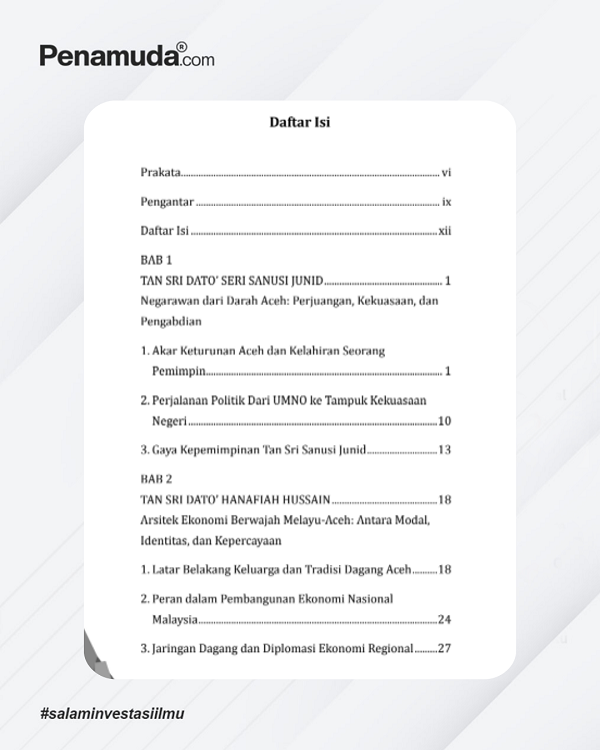 Penamuda®.com

Daftar Isi

Prakata vi

Pengantar ix

Daftar Isi xii

BAB 1
TAN SRI DATO' SERI SANUSI JUNID 1
Negarawan dari Darah Aceh: Perjuangan, Kekuasaan, dan Pengabdian

1. Akar Keturunan Aceh dan Kelahiran Seorang Pemimpin 1

2. Perjalanan Politik Dari UMNO ke Tampuk Kekuasaan Negeri 10

3. Gaya Kepemimpinan Tan Sri Sanusi Junid 13

BAB 2
TAN SRI DATO' HANAFIAH HUSSAIN 18
Arsitek Ekonomi Berwajah Melayu-Aceh: Antara Modal, Identitas, dan Kepercayaan

1. Latar Belakang Keluarga dan Tradisi Dagang Aceh 18

2. Peran dalam Pembangunan Ekonomi Nasional Malaysia 24

3. Jaringan Dagang dan Diplomasi Ekonomi Regional 27

#salaminvestasiilmu